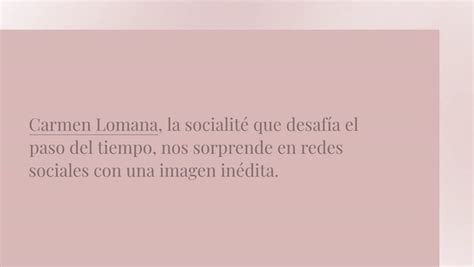 Carmen Lomana, la socialité que desafía el paso del tiempo, nos sorprende en redes sociales con una imagen inédita.